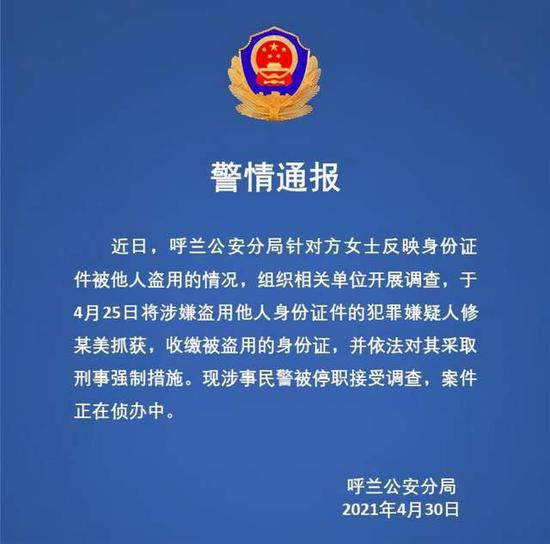 警情通报

近日，呼兰公安分局针对方女士反映身份证件被他人盗用的情况，组织相关单位开展调查，于4月25日将涉嫌盗用他人身份证件的犯罪嫌疑人修某美抓获，收缴被盗用的身份证，并依法对其采取刑事强制措施。现涉事民警被停职接受调查，案件正在侦办中。

呼兰公安分局
2021年4月30日